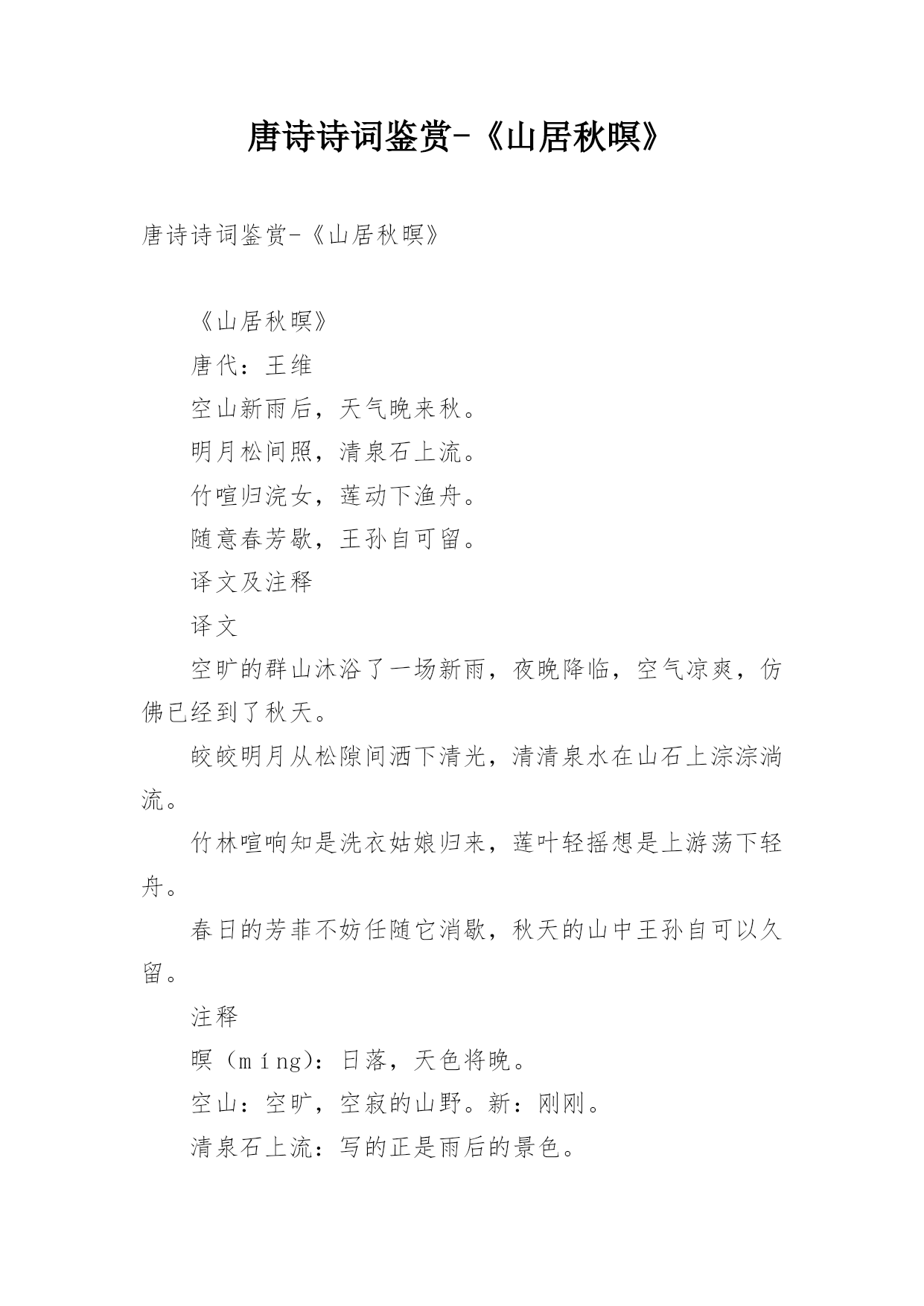 唐诗诗词鉴赏-《山居秋暝》

唐诗诗词鉴赏-《山居秋暝》

《山居秋暝》

唐代：王维

空山新雨后，天气晚来秋。

明月松间照，清泉石上流。

竹喧归浣女，莲动下渔舟。

随意春芳歇，王孙自可留。

译文及注释

译文

空旷的群山沐浴了一场新雨，夜晚降临，空气凉爽，仿佛已经到了秋天。

皎皎明月从松隙间洒下清光，清清泉水在山石上淙淙淌流。

竹林喧响知是洗衣姑娘归来，莲叶轻摇想是上游荡下轻舟。

春日的芳菲不妨任随它消歇，秋天的山中王孙自可以久留。

注释

暝（míng）：日落，天色将晚。

空山：空旷，空寂的山野。新：刚刚。

清泉石上流：写的正是雨后的景色。